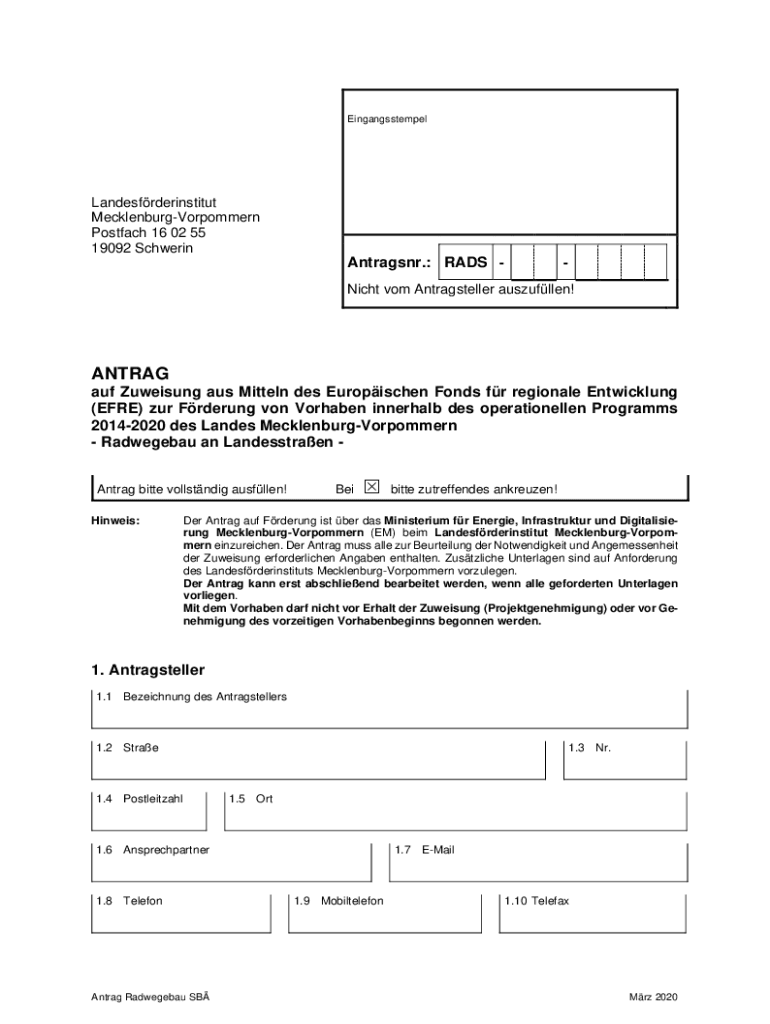 Eingangsstempel

Landesförderinstitut
Mecklenburg-Vorpommern
Postfach 16 02 55
19092 Schwerin

Antragsnr.: RADS - -

Nicht vom Antragsteller auszufüllen!

ANTRAG
auf Zuweisung aus Mitteln des Europäischen Fonds für regionale Entwicklung (EFRE) zur Förderung von Vorhaben innerhalb des operationellen Programms 2014-2020 des Landes Mecklenburg-Vorpommern
- Radwegebau an Landesstraßen -

Antrag bitte vollständig ausfüllen! Bei ☒ bitte zutreffendes ankreuzen!

Hinweis: Der Antrag auf Förderung ist über das Ministerium für Energie, Infrastruktur und Digitalisierung Mecklenburg-Vorpommern (EM) beim Landesförderinstitut Mecklenburg-Vorpommern einzureichen. Der Antrag muss alle zur Beurteilung der Notwendigkeit und Angemessenheit der Zuweisung erforderlichen Angaben enthalten. Zusätzliche Unterlagen sind auf Anforderung des Landesförderinstituts Mecklenburg-Vorpommern vorzulegen.
Der Antrag kann erst abschließend bearbeitet werden, wenn alle geforderten Unterlagen vorliegen.
Mit dem Vorhaben darf nicht vor Erhalt der Zuweisung (Projektgenehmigung) oder vor Genehmigung des vorzeitigen Vorhabenbeginns begonnen werden.

1. Antragsteller

1.1 Bezeichnung des Antragstellers

1.2 Straße

1.3 Nr.

1.4 Postleitzahl

1.5 Ort

1.6 Ansprechpartner

1.7 E-Mail

1.8 Telefon

1.9 Mobiltelefon

1.10 Telefax

Antrag Radwegebau SBÄ

März 2020